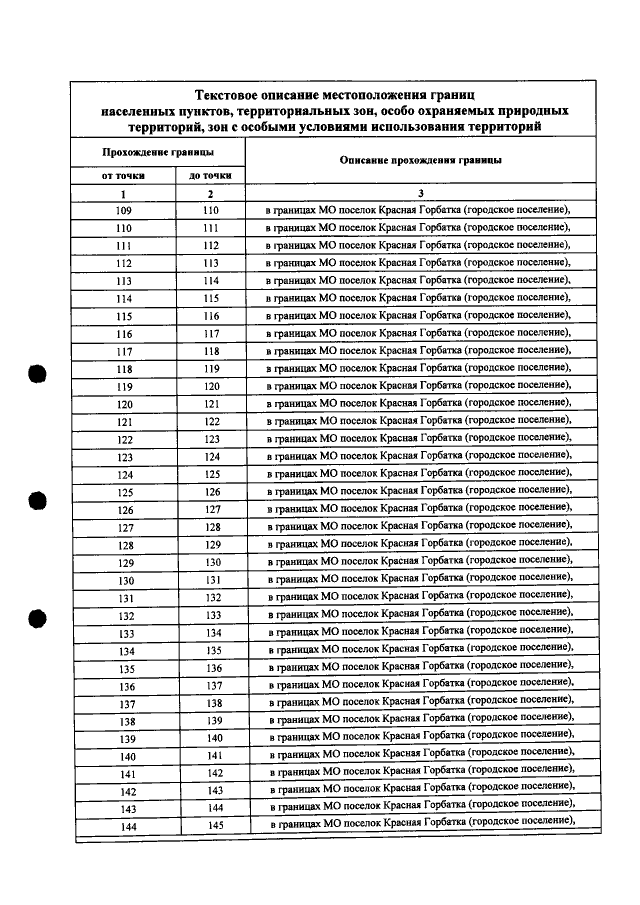 Текстовое описание местоположения границ населенных пунктов, территориальных зон, особо охраняемых природных территорий, зон с особыми условиями использования территорий

| Прохождение границы | | Описание прохождения границы |
|---|---|---|
| от точки | до точки | |
| 1 | 2 | 3 |
| 109 | 110 | в границах МО поселок Красная Горбатка (городское поселение), |
| 110 | 111 | в границах МО поселок Красная Горбатка (городское поселение), |
| 111 | 112 | в границах МО поселок Красная Горбатка (городское поселение), |
| 112 | 113 | в границах МО поселок Красная Горбатка (городское поселение), |
| 113 | 114 | в границах МО поселок Красная Горбатка (городское поселение), |
| 114 | 115 | в границах МО поселок Красная Горбатка (городское поселение), |
| 115 | 116 | в границах МО поселок Красная Горбатка (городское поселение), |
| 116 | 117 | в границах МО поселок Красная Горбатка (городское поселение), |
| 117 | 118 | в границах МО поселок Красная Горбатка (городское поселение), |
| 118 | 119 | в границах МО поселок Красная Горбатка (городское поселение), |
| 119 | 120 | в границах МО поселок Красная Горбатка (городское поселение), |
| 120 | 121 | в границах МО поселок Красная Горбатка (городское поселение), |
| 121 | 122 | в границах МО поселок Красная Горбатка (городское поселение), |
| 122 | 123 | в границах МО поселок Красная Горбатка (городское поселение), |
| 123 | 124 | в границах МО поселок Красная Горбатка (городское поселение), |
| 124 | 125 | в границах МО поселок Красная Горбатка (городское поселение), |
| 125 | 126 | в границах МО поселок Красная Горбатка (городское поселение), |
| 126 | 127 | в границах МО поселок Красная Горбатка (городское поселение), |
| 127 | 128 | в границах МО поселок Красная Горбатка (городское поселение), |
| 128 | 129 | в границах МО поселок Красная Горбатка (городское поселение), |
| 129 | 130 | в границах МО поселок Красная Горбатка (городское поселение), |
| 130 | 131 | в границах МО поселок Красная Горбатка (городское поселение), |
| 131 | 132 | в границах МО поселок Красная Горбатка (городское поселение), |
| 132 | 133 | в границах МО поселок Красная Горбатка (городское поселение), |
| 133 | 134 | в границах МО поселок Красная Горбатка (городское поселение), |
| 134 | 135 | в границах МО поселок Красная Горбатка (городское поселение), |
| 135 | 136 | в границах МО поселок Красная Горбатка (городское поселение), |
| 136 | 137 | в границах МО поселок Красная Горбатка (городское поселение), |
| 137 | 138 | в границах МО поселок Красная Горбатка (городское поселение), |
| 138 | 139 | в границах МО поселок Красная Горбатка (городское поселение), |
| 139 | 140 | в границах МО поселок Красная Горбатка (городское поселение), |
| 140 | 141 | в границах МО поселок Красная Горбатка (городское поселение), |
| 141 | 142 | в границах МО поселок Красная Горбатка (городское поселение), |
| 142 | 143 | в границах МО поселок Красная Горбатка (городское поселение), |
| 143 | 144 | в границах МО поселок Красная Горбатка (городское поселение), |
| 144 | 145 | в границах МО поселок Красная Горбатка (городское поселение), |